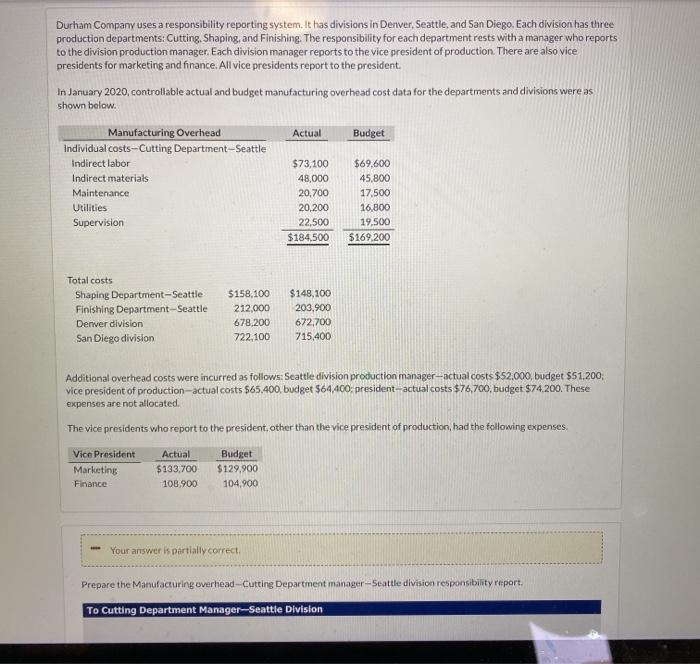 Durham Company uses a responsibility reporting system. It has divisions in Denver, Seattle, and San Diego. Each division has three production departments: Cutting, Shaping, and Finishing. The responsibility for each department rests with a manager who reports to the division production manager. Each division manager reports to the vice president of production. There are also vice presidents for marketing and finance. All vice presidents report to the president.

In January 2020, controllable actual and budget manufacturing overhead cost data for the departments and divisions were as shown below.

| Manufacturing Overhead | Actual | Budget |
|---|---|---|
| Individual costs—Cutting Department—Seattle | | |
| Indirect labor | $73,100 | $69,600 |
| Indirect materials | 48,000 | 45,800 |
| Maintenance | 20,700 | 17,500 |
| Utilities | 20,200 | 16,800 |
| Supervision | 22,500 | 19,500 |
| | $184,500 | $169,200 |

| Total costs | | |
|---|---|---|
| Shaping Department—Seattle | $158,100 | $148,100 |
| Finishing Department—Seattle | 212,000 | 203,900 |
| Denver division | 678,200 | 672,700 |
| San Diego division | 722,100 | 715,400 |

Additional overhead costs were incurred as follows: Seattle division production manager—actual costs $52,000, budget $51,200; vice president of production—actual costs $65,400, budget $64,400; president—actual costs $76,700, budget $74,200. These expenses are not allocated.

The vice presidents who report to the president, other than the vice president of production, had the following expenses.

| Vice President | Actual | Budget |
|---|---|---|
| Marketing | $133,700 | $129,900 |
| Finance | 108,900 | 104,900 |

Your answer is partially correct.

Prepare the Manufacturing overhead—Cutting Department manager—Seattle division responsibility report.

To Cutting Department Manager—Seattle Division